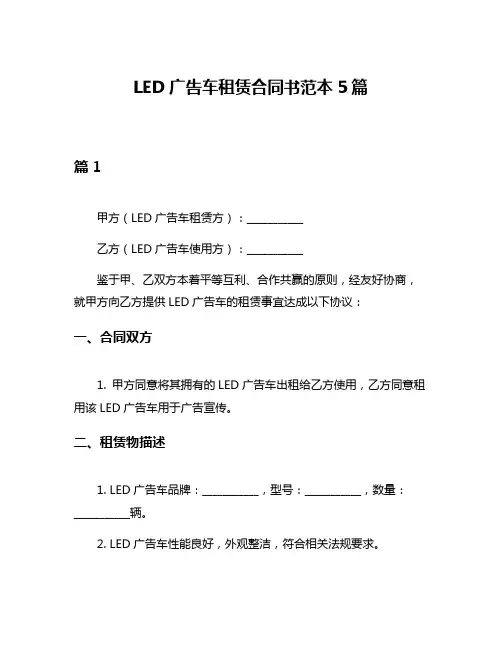 LED 广告车租赁合同书范本 5 篇

篇 1

甲方（LED 广告车租赁方）：__________

乙方（LED 广告车使用方）：__________

鉴于甲、乙双方本着平等互利、合作共赢的原则，经友好协商，就甲方向乙方提供 LED 广告车的租赁事宜达成以下协议：

一、合同双方

1. 甲方同意将其拥有的 LED 广告车出租给乙方使用，乙方同意租用该 LED 广告车用于广告宣传。

二、租赁物描述

1. LED 广告车品牌：__________，型号：__________，数量：__________辆。

2. LED 广告车性能良好，外观整洁，符合相关法规要求。